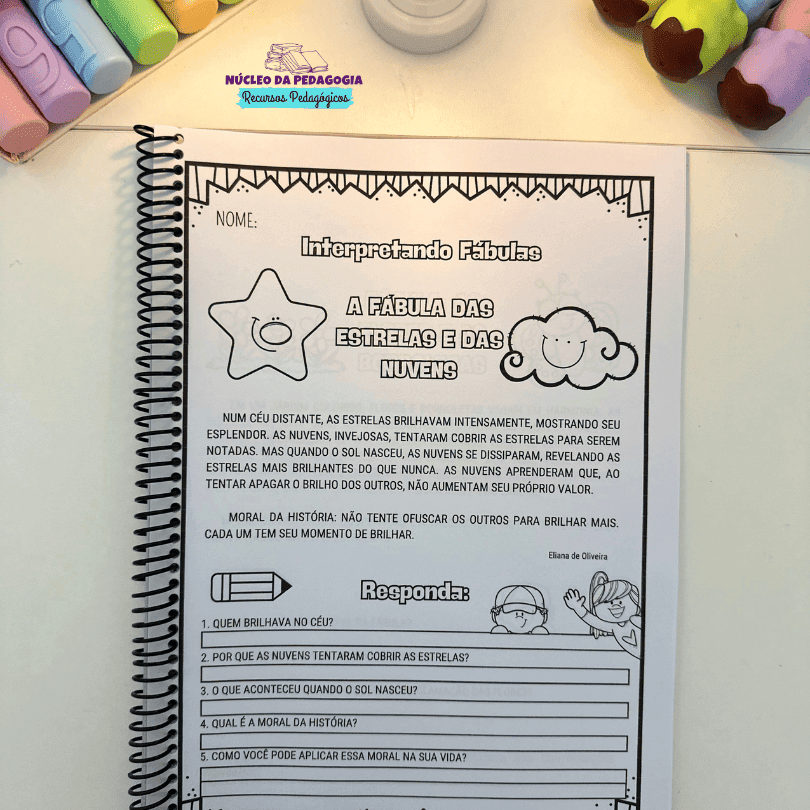 NÚCLEO DA PEDAGOGIA
Recursos Pedagógicos

NOME:

Interpretando Fábulas

A FÁBULA DAS ESTRELAS E DAS NUVENS

NUM CÉU DISTANTE, AS ESTRELAS BRILHAVAM INTENSAMENTE, MOSTRANDO SEU ESPLENDOR. AS NUVENS, INVEJOSAS, TENTARAM COBRIR AS ESTRELAS PARA SEREM NOTADAS. MAS QUANDO O SOL NASCEU, AS NUVENS SE DISSIPARAM, REVELANDO AS ESTRELAS MAIS BRILHANTES DO QUE NUNCA. AS NUVENS APRENDERAM QUE, AO TENTAR APAGAR O BRILHO DOS OUTROS, NÃO AUMENTAM SEU PRÓPRIO VALOR.

MORAL DA HISTÓRIA: NÃO TENTE OFUSCAR OS OUTROS PARA BRILHAR MAIS. CADA UM TEM SEU MOMENTO DE BRILHAR.

Eliana de Oliveira

Responda:

1. QUEM BRILHAVA NO CÉU?
2. POR QUE AS NUVENS TENTARAM COBRIR AS ESTRELAS?
3. O QUE ACONTECEU QUANDO O SOL NASCEU?
4. QUAL É A MORAL DA HISTÓRIA?
5. COMO VOCÊ PODE APLICAR ESSA MORAL NA SUA VIDA?